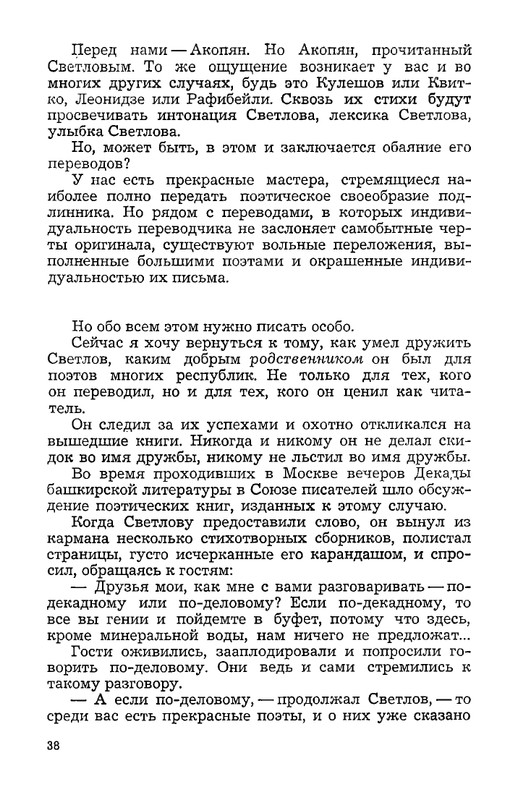 Перед нами — Акопян. Но Акопян, прочитанный Светловым. То же ощущение возникает у вас и во многих других случаях, будь это Кулешов или Квитко, Леонидзе или Рафибейли. Сквозь их стихи будут просвечивать интонация Светлова, лексика Светлова, улыбка Светлова.

Но, может быть, в этом и заключается обаяние его переводов?

У нас есть прекрасные мастера, стремящиеся наиболее полно передать поэтическое своеобразие подлинника. Но рядом с переводами, в которых индивидуальность переводчика не заслоняет самобытные черты оригинала, существуют вольные переложения, выполненные большими поэтами и окрашенные индивидуальностью их письма.

Но обо всем этом нужно писать особо.

Сейчас я хочу вернуться к тому, как умел дружить Светлов, каким добрым родственником он был для поэтов многих республик. Не только для тех, кого он переводил, но и для тех, кого он ценил как читатель.

Он следил за их успехами и охотно откликался на вышедшие книги. Никогда и никому он не делал скидок во имя дружбы, никому не льстил во имя дружбы.

Во время проходивших в Москве вечеров Декады башкирской литературы в Союзе писателей шло обсуждение поэтических книг, изданных к этому случаю.

Когда Светлову предоставили слово, он вынул из кармана несколько стихотворных сборников, полистал страницы, густо исчерканные его карандашом, и спросил, обращаясь к гостям:

— Друзья мои, как мне с вами разговаривать — по-декадному или по-деловому? Если по-декадному, то все вы гении и пойдемте в буфет, потому что здесь, кроме минеральной воды, нам ничего не предложат...

Гости оживились, зааплодировали и попросили говорить по-деловому. Они ведь и сами стремились к такому разговору.

— А если по-деловому, — продолжал Светлов, — то среди вас есть прекрасные поэты, и о них уже сказано

38